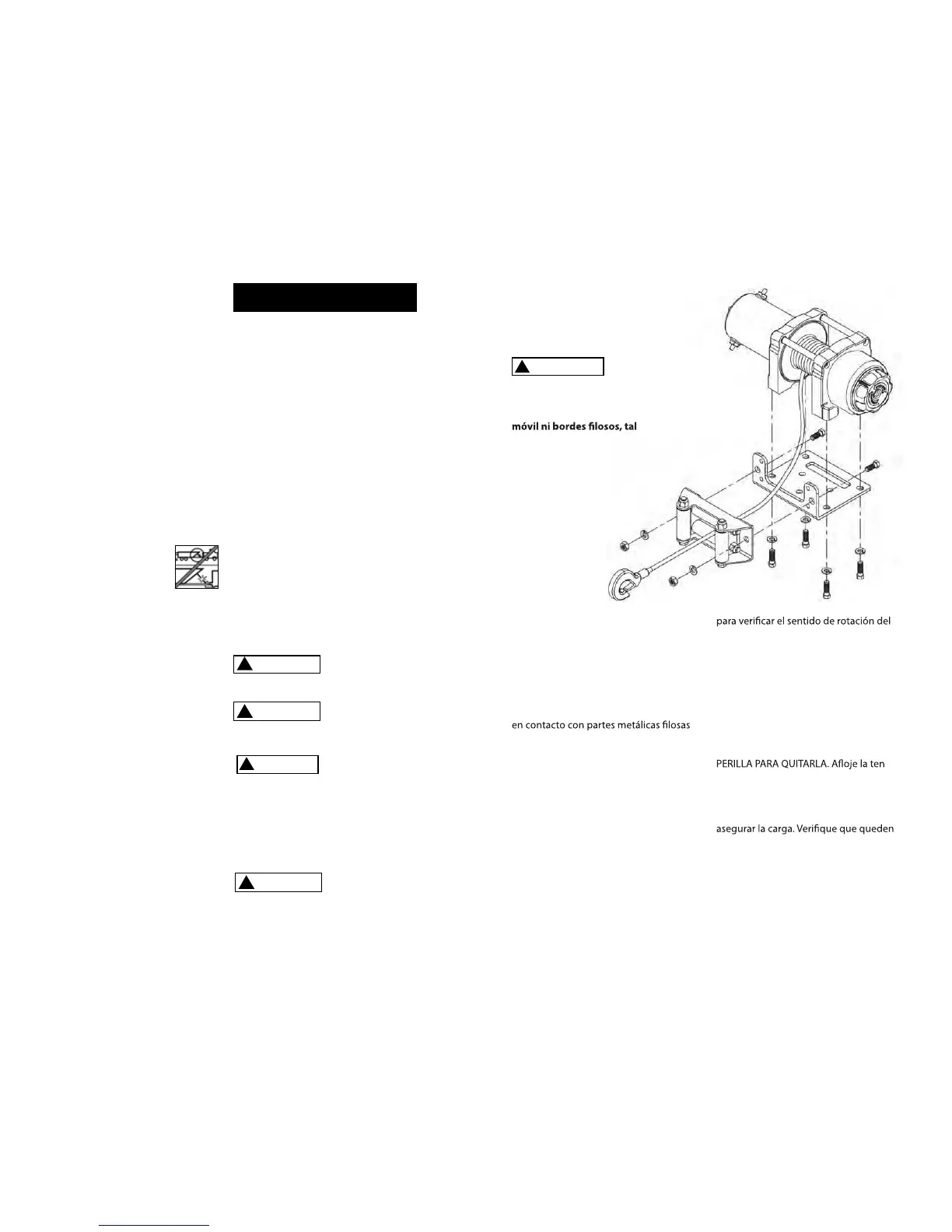 móvil ni bordes filosos, tal

para verificar el sentido de rotación del

en contacto con partes metálicas filosas

PERILLA PARA QUITARLA. Afloje la ten

asegurar la carga. Verifique que queden